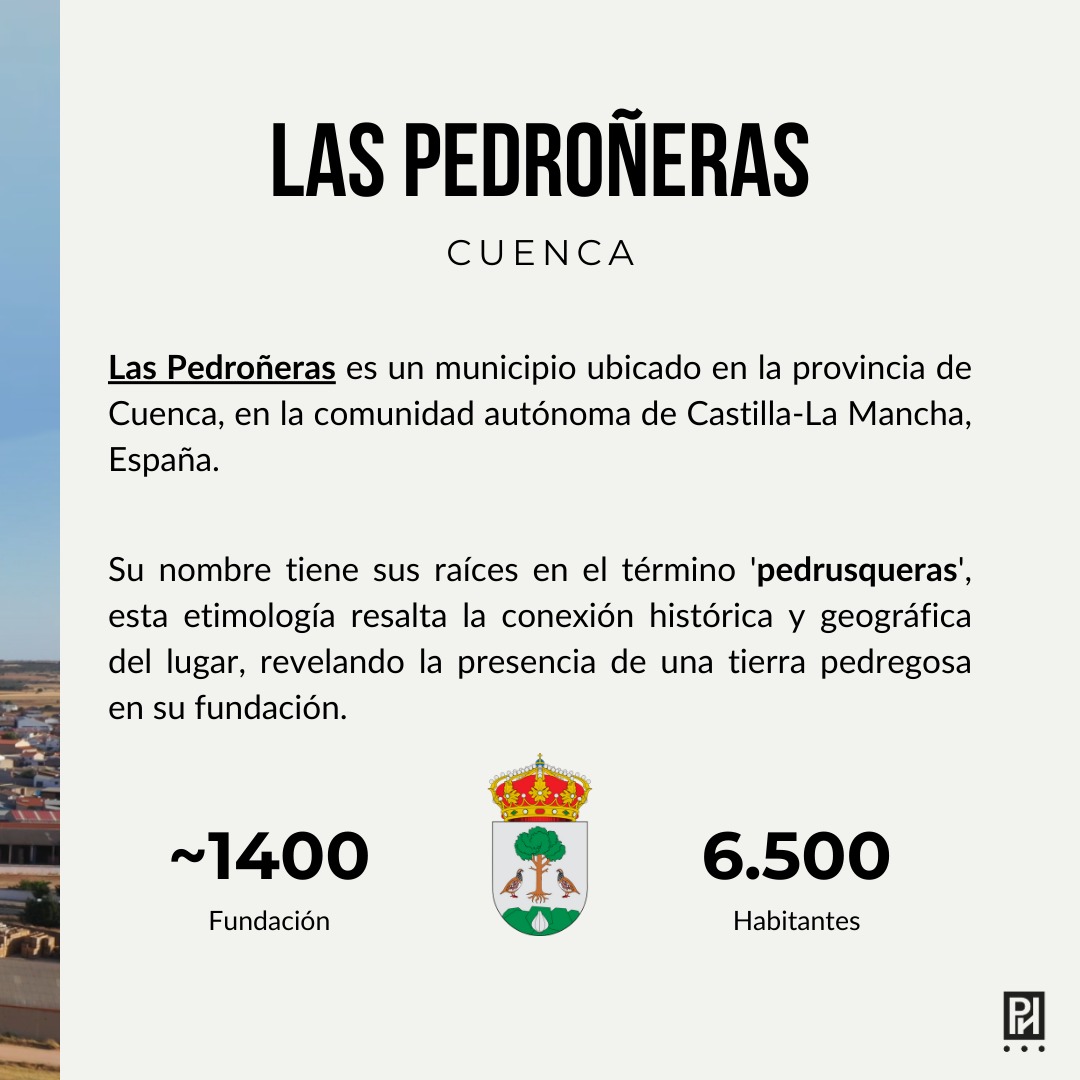 LAS PEDROÑERAS

CUENCA

Las Pedroñeras es un municipio ubicado en la provincia de Cuenca, en la comunidad autónoma de Castilla-La Mancha, España.

Su nombre tiene sus raíces en el término 'pedrusqueras', esta etimología resalta la conexión histórica y geográfica del lugar, revelando la presencia de una tierra pedregosa en su fundación.

~1400
Fundación

6.500
Habitantes

PH